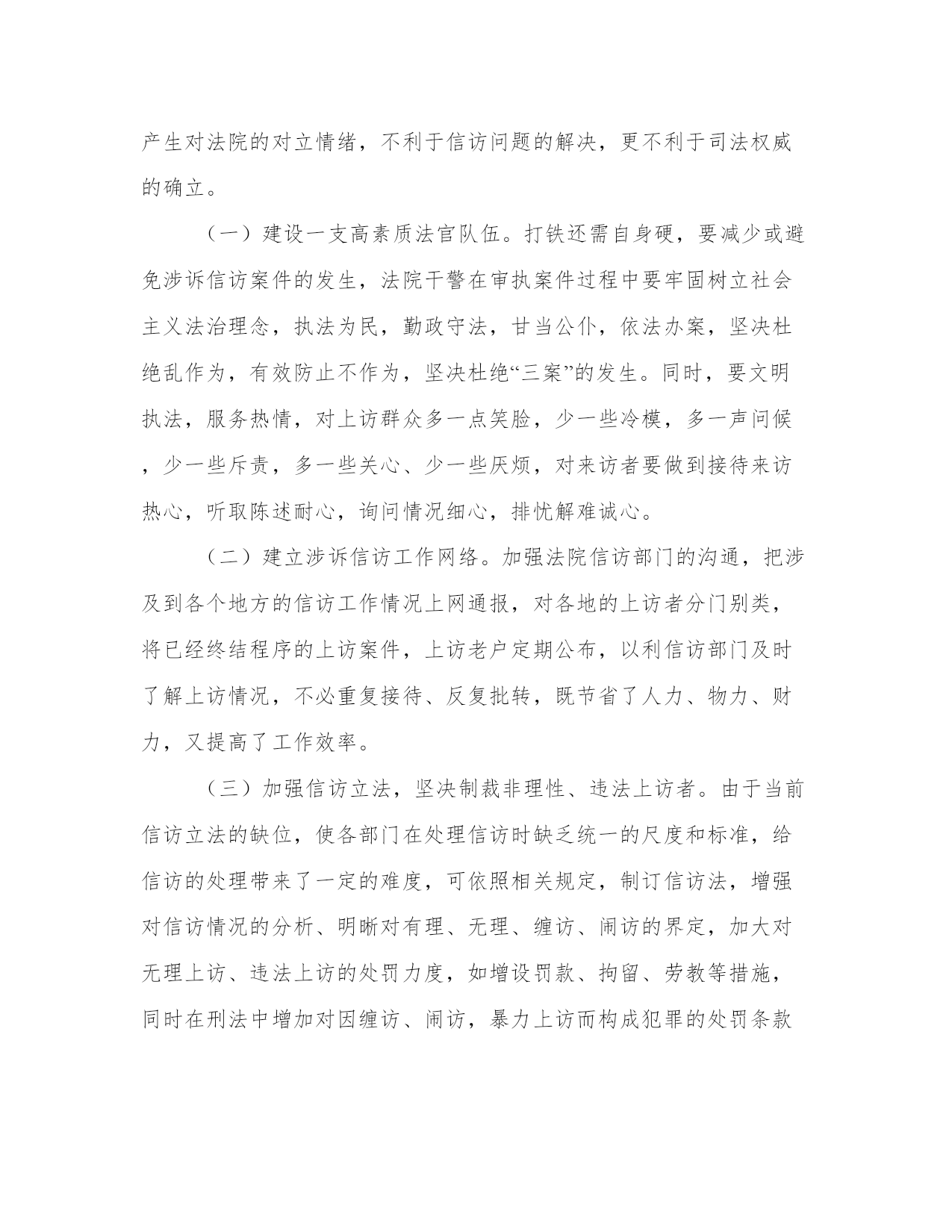 产生对法院的对立情绪，不利于信访问题的解决，更不利于司法权威的确立。

（一）建设一支高素质法官队伍。打铁还需自身硬，要减少或避免涉诉信访案件的发生，法院干警在审执案件过程中要牢固树立社会主义法治理念，执法为民，勤政守法，甘当公仆，依法办案，坚决杜绝乱作为，有效防止不作为，坚决杜绝“三案”的发生。同时，要文明执法，服务热情，对上访群众多一点笑脸，少一些冷模，多一声问候，少一些斥责，多一些关心、少一些厌烦，对来访者要做到接待来访热心，听取陈述耐心，询问情况细心，排忧解难诚心。

（二）建立涉诉信访工作网络。加强法院信访部门的沟通，把涉及到各个地方的信访工作情况上网通报，对各地的上访者分门别类，将已经终结程序的上访案件，上访老户定期公布，以利信访部门及时了解上访情况，不必重复接待、反复批转，既节省了人力、物力、财力，又提高了工作效率。

（三）加强信访立法，坚决制裁非理性、违法上访者。由于当前信访立法的缺位，使各部门在处理信访时缺乏统一的尺度和标准，给信访的处理带来了一定的难度，可依照相关规定，制订信访法，增强对信访情况的分析、明晰对有理、无理、缠访、闹访的界定，加大对无理上访、违法上访的处罚力度，如增设罚款、拘留、劳教等措施，同时在刑法中增加对因缠访、闹访，暴力上访而构成犯罪的处罚条款